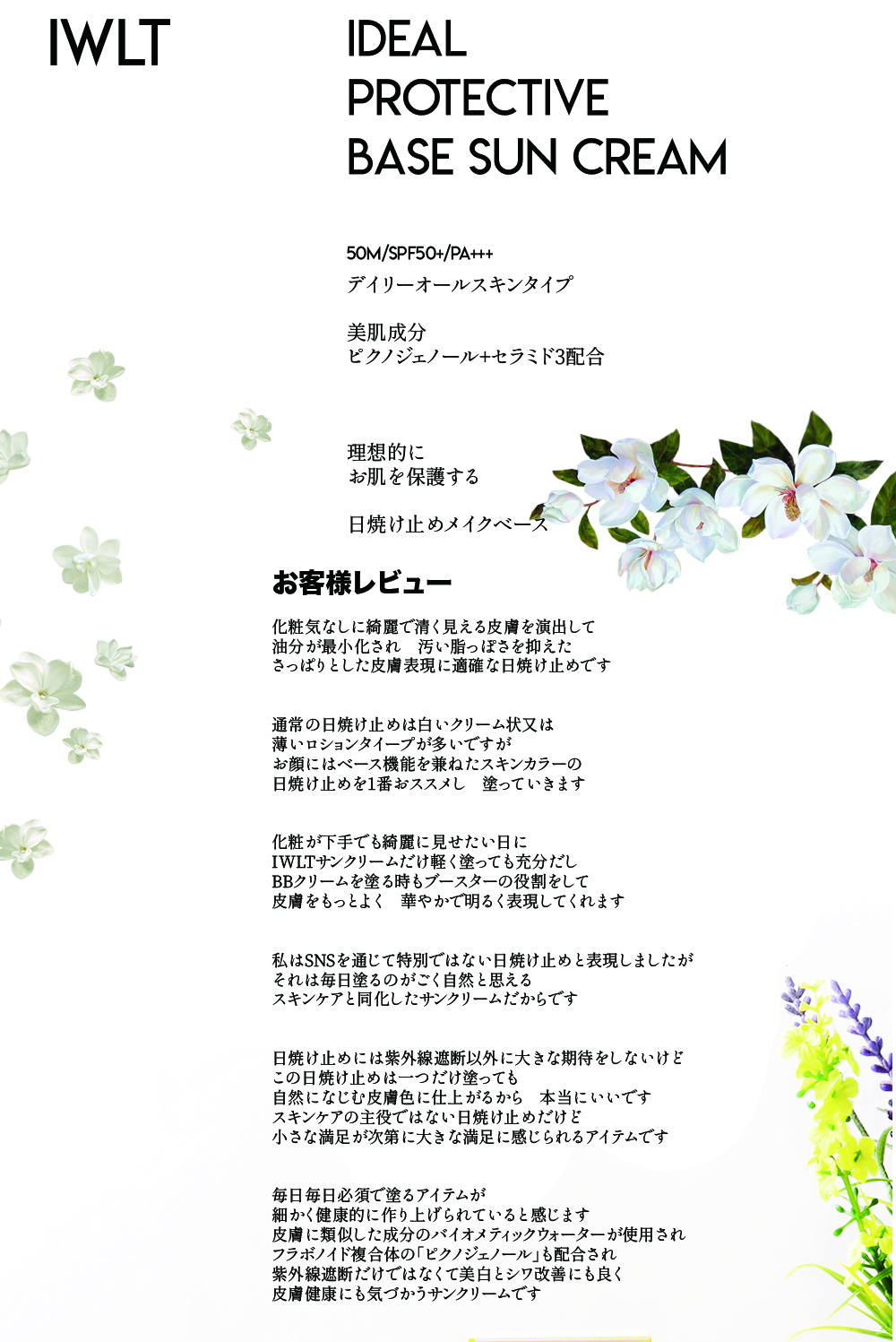 IWLT

IDEAL PROTECTIVE BASE SUN CREAM

50M/SPF50+/PA+++
デイリーオールスキンタイプ

美肌成分
ピクノジェノール+セラミド3配合

理想的に
お肌を保護する

日焼け止めメイクベース

お客様レビュー

化粧気なしに綺麗で清く見える皮膚を演出して
油分が最小化され　汚い脂っぽさを抑えた
さっぱりとした皮膚表現に適確な日焼け止めです

通常の日焼け止めは白いクリーム状又は
薄いロションタイープが多いですが
お顔にはベース機能を兼ねたスキンカラーの
日焼け止めを1番おススメし　塗っていきます

化粧が下手でも綺麗に見せたい日に
IWLTサンクリームだけ軽く塗っても充分だし
BBクリームを塗る時もブースターの役割をして
皮膚をもっとよく　華やかで明るく表現してくれます

私はSNSを通じて特別ではない日焼け止めと表現しましたが
それは毎日塗るのがごく自然と思える
スキンケアと同化したサンクリームだからです

日焼け止めには紫外線遮断以外に大きな期待をしないけど
この日焼け止めは一つだけ塗っても
自然になじむ皮膚色に仕上がるから　本当にいいです
スキンケアの主役ではない日焼け止めだけど
小さな満足が次第に大きな満足に感じられるアイテムです

毎日毎日必須で塗るアイテムが
細かく健康的に作り上げられていると感じます
皮膚に類似した成分のバイオメティックウォーターが使用され
フラボノイド複合体の「ピクノジェノール」も配合され
紫外線遮断だけではなくて美白とシワ改善にも良く
皮膚健康にも気づかうサンクリームです